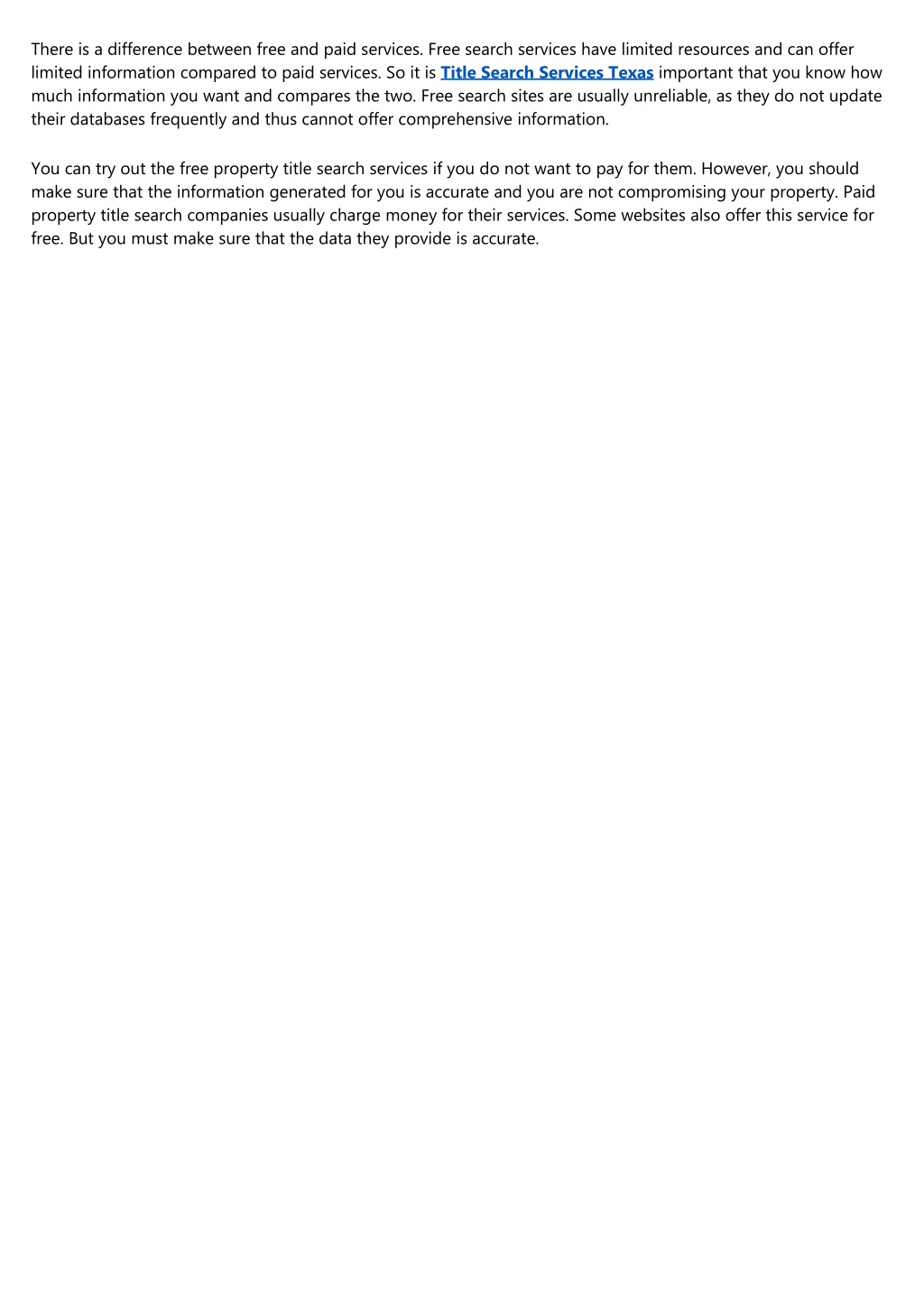 There is a difference between free and paid services. Free search services have limited resources and can offer limited information compared to paid services. So it is Title Search Services Texas important that you know how much information you want and compares the two. Free search sites are usually unreliable, as they do not update their databases frequently and thus cannot offer comprehensive information.

You can try out the free property title search services if you do not want to pay for them. However, you should make sure that the information generated for you is accurate and you are not compromising your property. Paid property title search companies usually charge money for their services. Some websites also offer this service for free. But you must make sure that the data they provide is accurate.